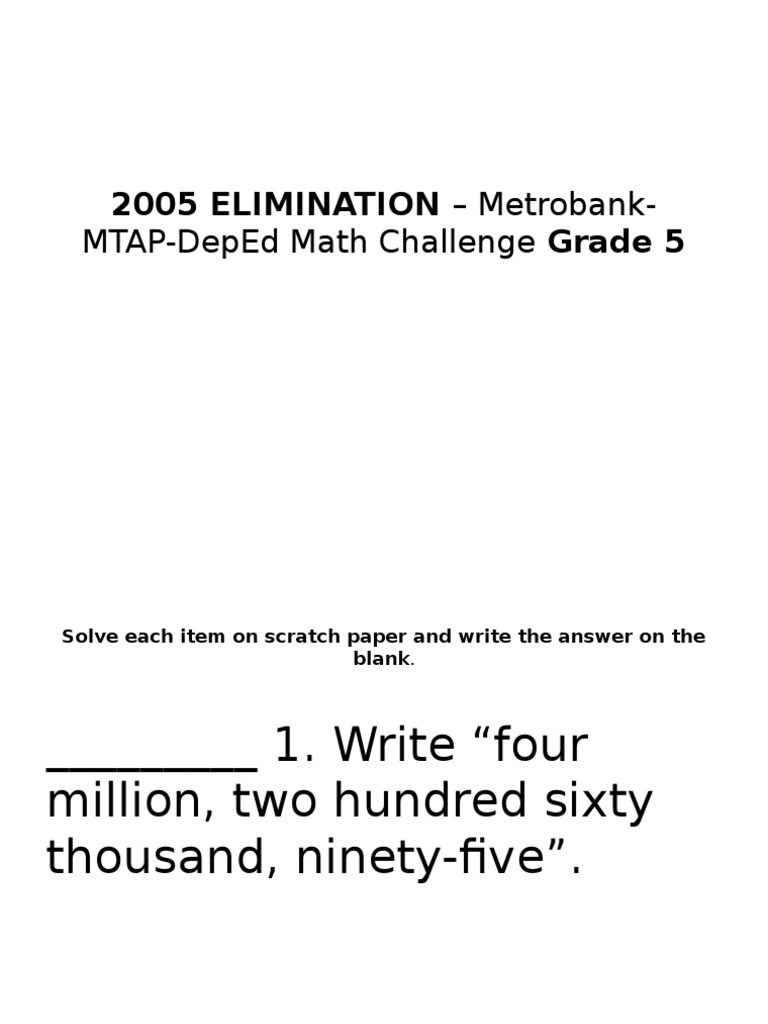 2005 ELIMINATION – Metrobank-MTAP-DepEd Math Challenge Grade 5

Solve each item on scratch paper and write the answer on the blank.

________ 1. Write “four million, two hundred sixty thousand, ninety-five”.